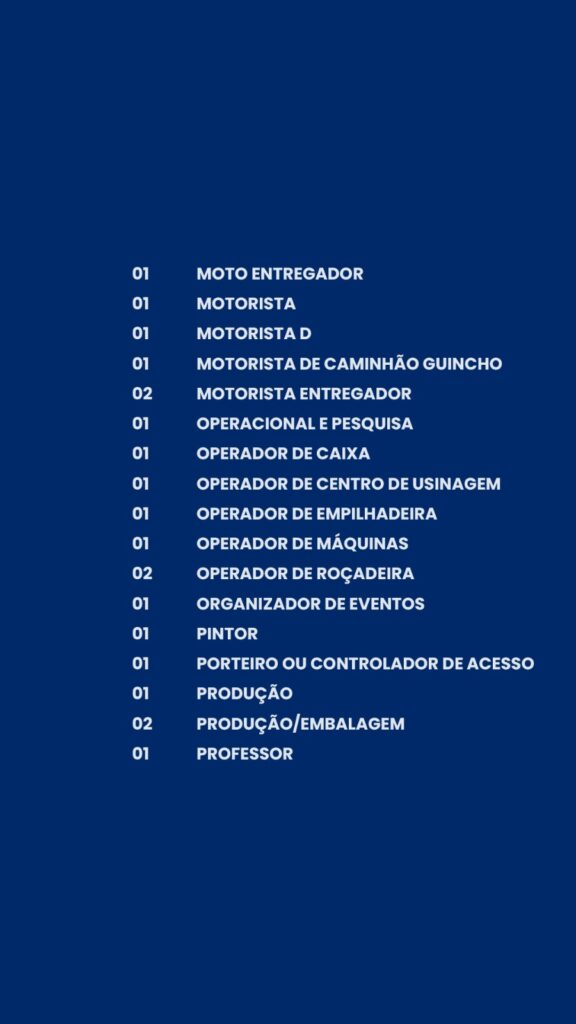 01 MOTO ENTREGADOR
01 MOTORISTA
01 MOTORISTA D
01 MOTORISTA DE CAMINHÃO GUINCHO
02 MOTORISTA ENTREGADOR
01 OPERACIONAL E PESQUISA
01 OPERADOR DE CAIXA
01 OPERADOR DE CENTRO DE USINAGEM
01 OPERADOR DE EMPILHADEIRA
01 OPERADOR DE MÁQUINAS
02 OPERADOR DE ROÇADEIRA
01 ORGANIZADOR DE EVENTOS
01 PINTOR
01 PORTEIRO OU CONTROLADOR DE ACESSO
01 PRODUÇÃO
02 PRODUÇÃO/EMBALAGEM
01 PROFESSOR